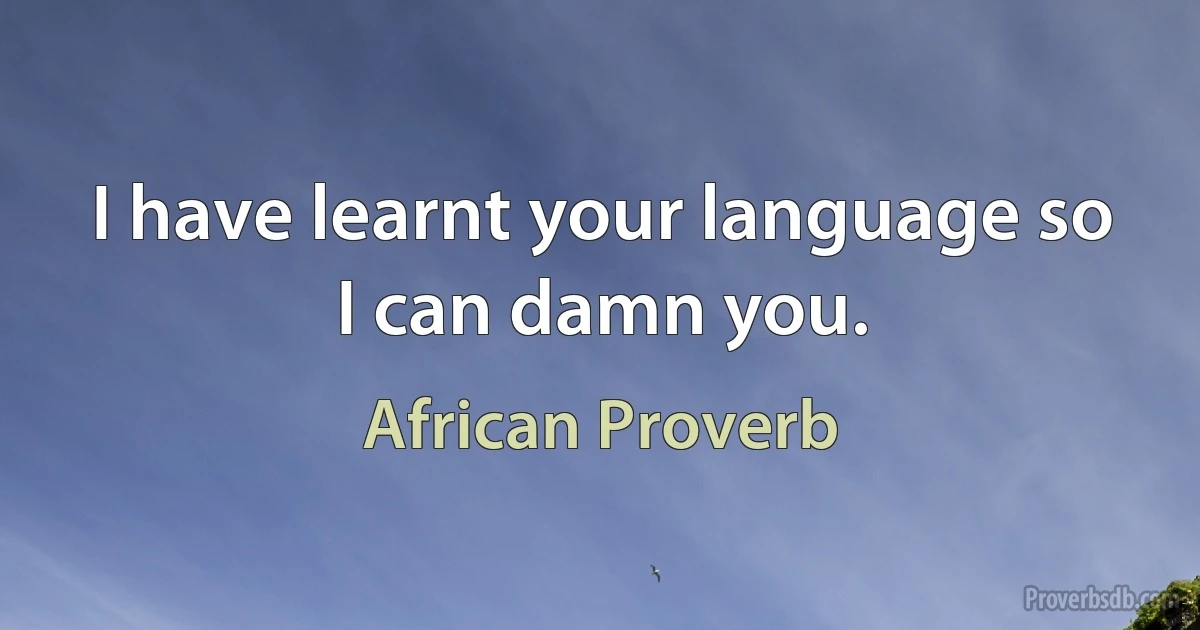 I have learnt your language so I can damn you.

African Proverb

Proverbsdb.com